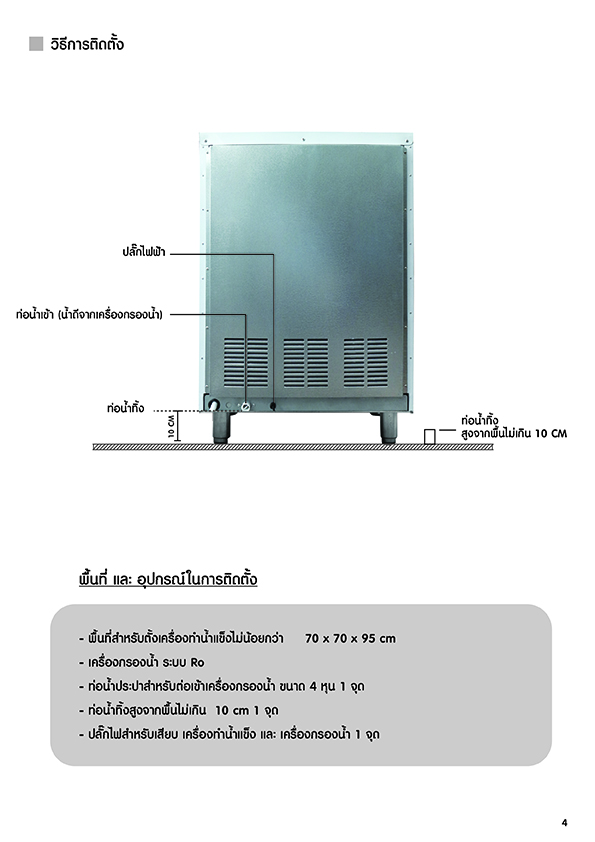 วิธีการติดตั้ง

ปลั๊กไฟฟ้า

ท่อน้ำเข้า (น้ำดีจากเครื่องกรองน้ำ)

ท่อน้ำทิ้ง

10 CM

ท่อน้ำทิ้ง
สูงจากพื้นไม่เกิน 10 CM

พื้นที่ และ อุปกรณ์ในการติดตั้ง

- พื้นที่สำหรับตั้งเครื่องทำน้ำแข็งไม่น้อยกว่า 70 x 70 x 95 cm
- เครื่องกรองน้ำ ระบบ Ro
- ท่อน้ำประปาสำหรับต่อเข้าเครื่องกรองน้ำ ขนาด 4 หุน 1 จุด
- ท่อน้ำทิ้งสูงจากพื้นไม่เกิน 10 cm 1 จุด
- ปลั๊กไฟสำหรับเสียบ เครื่องทำน้ำแข็ง และ เครื่องกรองน้ำ 1 จุด

4